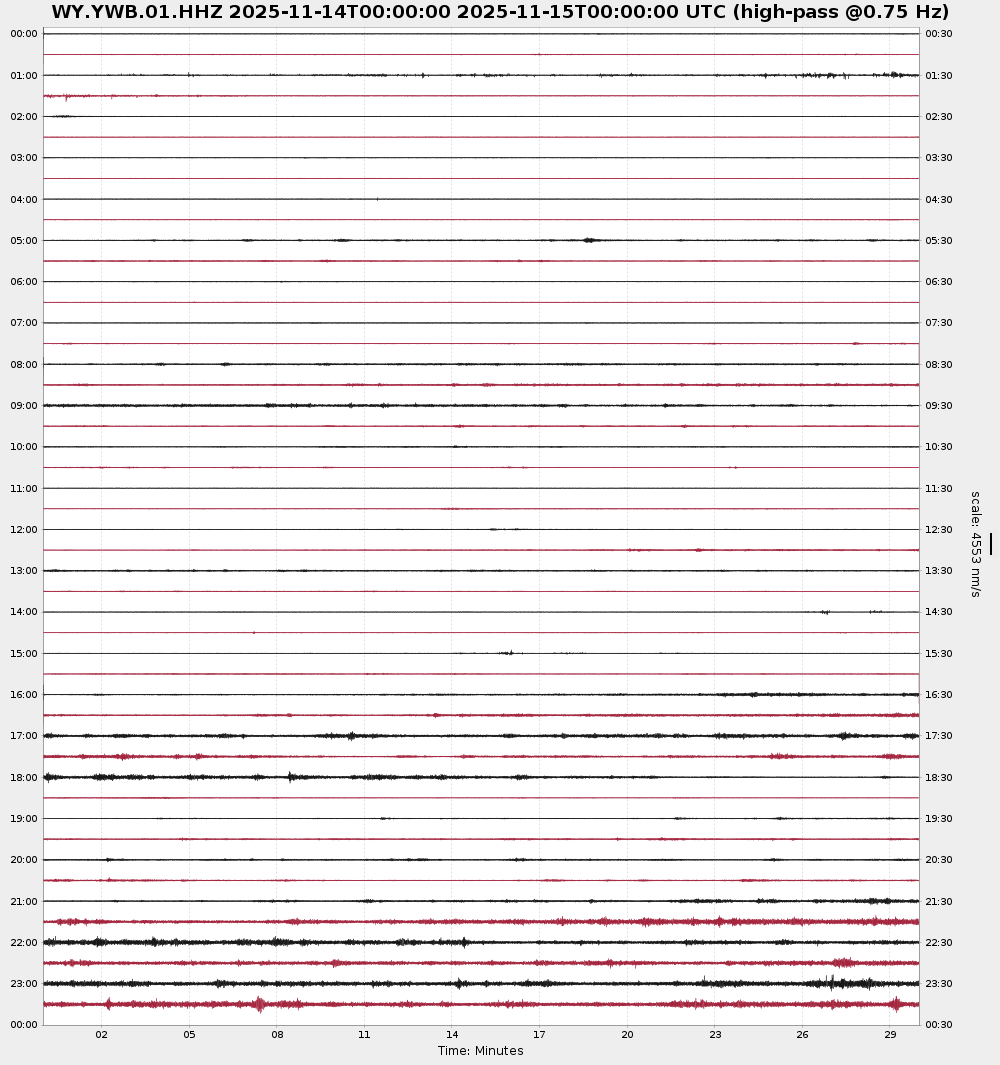 WY.YWB.01.HHZ 2025-11-14T00:00:00 2025-11-15T00:00:00 UTC (high-pass @0.75 Hz)

00:00
01:00
02:00
03:00
04:00
05:00
06:00
07:00
08:00
09:00
10:00
11:00
12:00
13:00
14:00
15:00
16:00
17:00
18:00
19:00
20:00
21:00
22:00
23:00
00:00

00:30
01:30
02:30
03:30
04:30
05:30
06:30
07:30
08:30
09:30
10:30
11:30
12:30
13:30
14:30
15:30
16:30
17:30
18:30
19:30
20:30
21:30
22:30
23:30
00:30

scale: 4553 nm/s

02 05 08 11 14 17 20 23 26 29
Time: Minutes